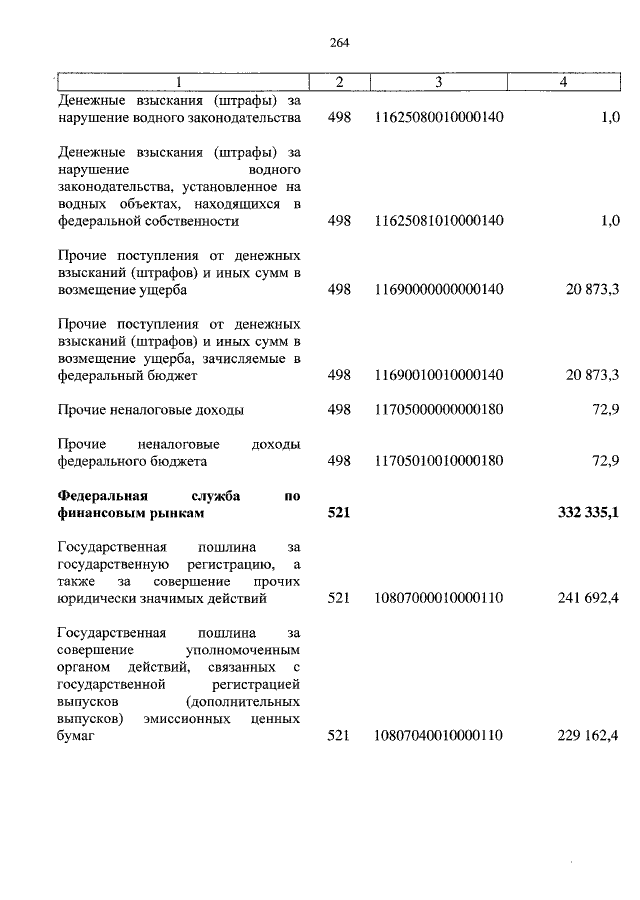 264

| 1 | 2 | 3 | 4 |
|---|---|---|---|
| Денежные взыскания (штрафы) за нарушение водного законодательства | 498 | 11625080010000140 | 1,0 |
| Денежные взыскания (штрафы) за нарушение водного законодательства, установленное на водных объектах, находящихся в федеральной собственности | 498 | 11625081010000140 | 1,0 |
| Прочие поступления от денежных взысканий (штрафов) и иных сумм в возмещение ущерба | 498 | 11690000000000140 | 20 873,3 |
| Прочие поступления от денежных взысканий (штрафов) и иных сумм в возмещение ущерба, зачисляемые в федеральный бюджет | 498 | 11690010010000140 | 20 873,3 |
| Прочие неналоговые доходы | 498 | 11705000000000180 | 72,9 |
| Прочие неналоговые доходы федерального бюджета | 498 | 11705010010000180 | 72,9 |
| **Федеральная служба по финансовым рынкам** | **521** | | **332 335,1** |
| Государственная пошлина за государственную регистрацию, а также за совершение прочих юридически значимых действий | 521 | 10807000010000110 | 241 692,4 |
| Государственная пошлина за совершение уполномоченным органом действий, связанных с государственной регистрацией выпусков (дополнительных выпусков) эмиссионных ценных бумаг | 521 | 10807040010000110 | 229 162,4 |